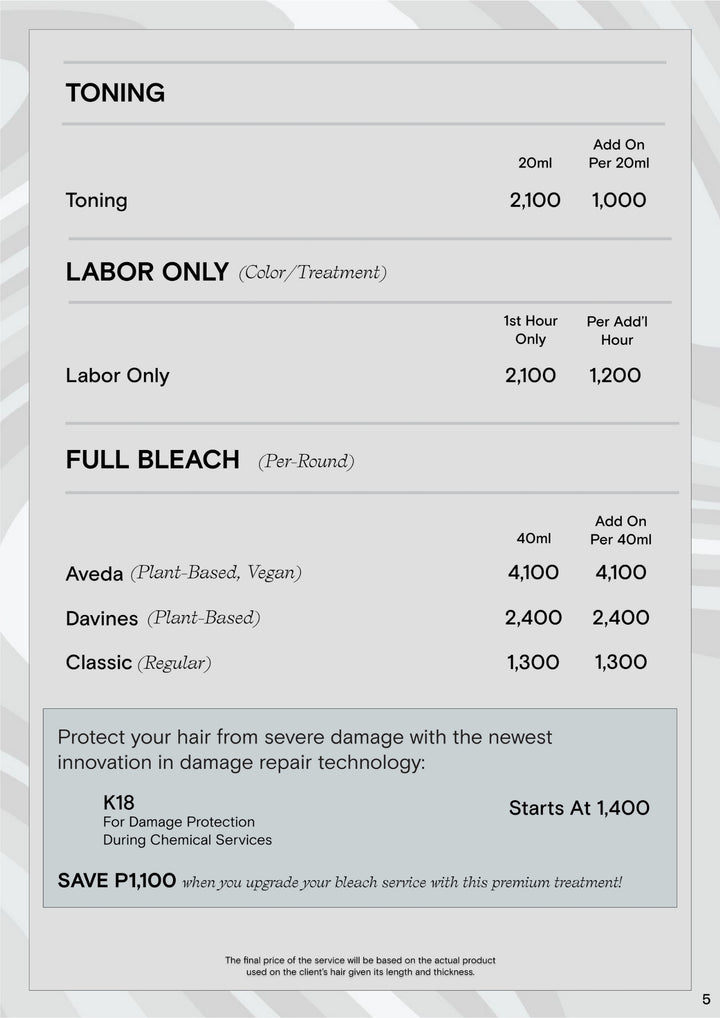 TONING

| | 20ml | Add On Per 20ml |
|---|---|---|
| Toning | 2,100 | 1,000 |

LABOR ONLY (Color/Treatment)

| | 1st Hour Only | Per Add'l Hour |
|---|---|---|
| Labor Only | 2,100 | 1,200 |

FULL BLEACH (Per-Round)

| | 40ml | Add On Per 40ml |
|---|---|---|
| Aveda (Plant-Based, Vegan) | 4,100 | 4,100 |
| Davines (Plant-Based) | 2,400 | 2,400 |
| Classic (Regular) | 1,300 | 1,300 |

Protect your hair from severe damage with the newest innovation in damage repair technology:

K18
For Damage Protection
During Chemical Services

Starts At 1,400

SAVE P1,100 when you upgrade your bleach service with this premium treatment!

The final price of the service will be based on the actual product used on the client's hair given its length and thickness.

5